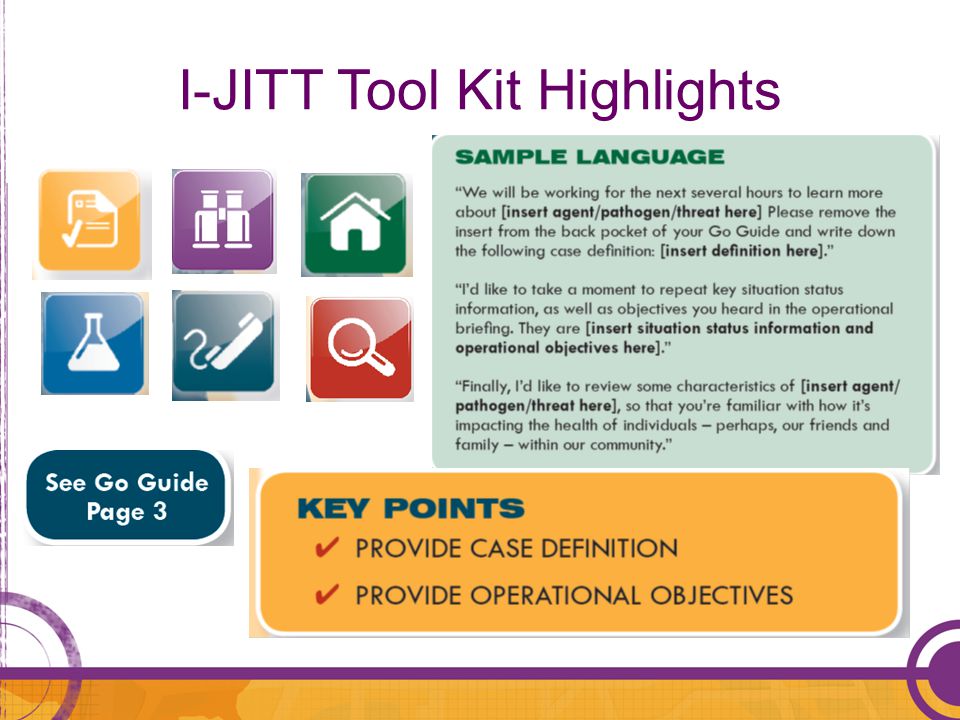 I-JITT Tool Kit Highlights

SAMPLE LANGUAGE

"We will be working for the next several hours to learn more about [insert agent/pathogen/threat here] Please remove the insert from the back pocket of your Go Guide and write down the following case definition: [insert definition here]."

"I'd like to take a moment to repeat key situation status information, as well as objectives you heard in the operational briefing. They are [insert situation status information and operational objectives here]."

"Finally, I'd like to review some characteristics of [insert agent/pathogen/threat here], so that you're familiar with how it's impacting the health of individuals – perhaps, our friends and family – within our community."

See Go Guide Page 3

KEY POINTS
✔ PROVIDE CASE DEFINITION
✔ PROVIDE OPERATIONAL OBJECTIVES